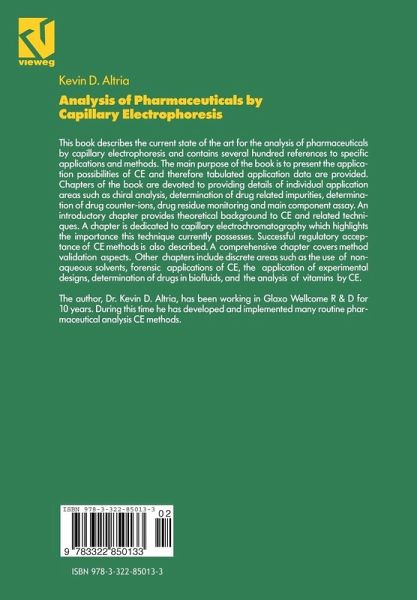 vieweg

Kevin D. Altria

Analysis of Pharmaceuticals by Capillary Electrophoresis

This book describes the current state of the art for the analysis of pharmaceuticals by capillary electrophoresis and contains several hundred references to specific applications and methods. The main purpose of the book is to present the application possibilities of CE and therefore tabulated application data are provided. Chapters of the book are devoted to providing details of individual application areas such as chiral analysis, determination of drug related impurities, determination of drug counter-ions, drug residue monitoring and main component assay. An introductory chapter provides theoretical background to CE and related techniques. A chapter is dedicated to capillary electrochromatography which highlights the importance this technique currently possesses. Successful regulatory acceptance of CE methods is also described. A comprehensive chapter covers method validation aspects. Other chapters include discrete areas such as the use of non-aqueous solvents, forensic applications of CE, the application of experimental designs, determination of drugs in biofluids, and the analysis of vitamins by CE.

The author, Dr. Kevin D. Altria, has been working in Glaxo Wellcome R & D for 10 years. During this time he has developed and implemented many routine pharmaceutical analysis CE methods.

ISBN 978-3-322-85013-3

02

9 783322 850133

ISBN 978-3-322-85013-3